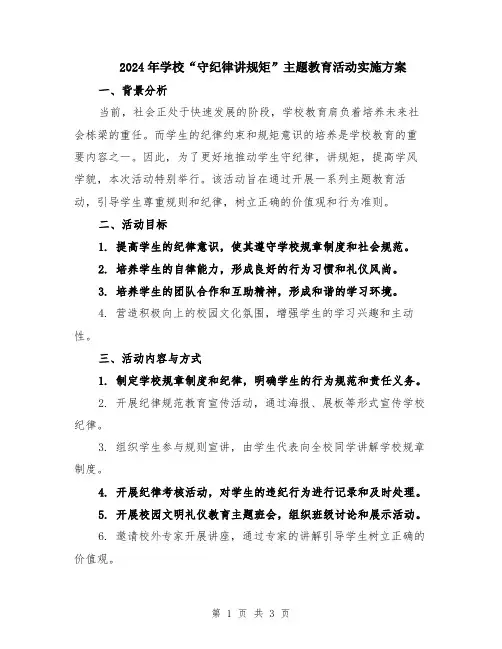 2024年学校“守纪律讲规矩”主题教育活动实施方案

一、背景分析

当前，社会正处于快速发展的阶段，学校教育肩负着培养未来社会栋梁的重任。而学生的纪律约束和规矩意识的培养是学校教育的重要内容之一。因此，为了更好地推动学生守纪律，讲规矩，提高学风学貌，本次活动特别举行。该活动旨在通过开展一系列主题教育活动，引导学生尊重规则和纪律，树立正确的价值观和行为准则。

二、活动目标

1. 提高学生的纪律意识，使其遵守学校规章制度和社会规范。

2. 培养学生的自律能力，形成良好的行为习惯和礼仪风尚。

3. 培养学生的团队合作和互助精神，形成和谐的学习环境。

4. 营造积极向上的校园文化氛围，增强学生的学习兴趣和主动性。

三、活动内容与方式

1. 制定学校规章制度和纪律，明确学生的行为规范和责任义务。

2. 开展纪律规范教育宣传活动，通过海报、展板等形式宣传学校纪律。

3. 组织学生参与规则宣讲，由学生代表向全校同学讲解学校规章制度。

4. 开展纪律考核活动，对学生的违纪行为进行记录和及时处理。

5. 开展校园文明礼仪教育主题班会，组织班级讨论和展示活动。

6. 邀请校外专家开展讲座，通过专家的讲解引导学生树立正确的价值观。

第 1 页 共 3 页